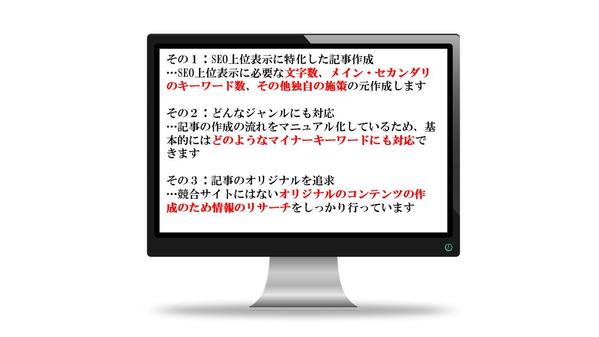 その１：SEO上位表示に特化した記事作成
…SEO上位表示に必要な文字数、メイン・セカンダリのキーワード数、その他独自の施策の元作成します

その２：どんなジャンルにも対応
…記事の作成の流れをマニュアル化しているため、基本的にはどのようなマイナーキーワードにも対応できます

その３：記事のオリジナルを追求
…競合サイトにはないオリジナルのコンテンツの作成のため情報のリサーチをしっかり行っています